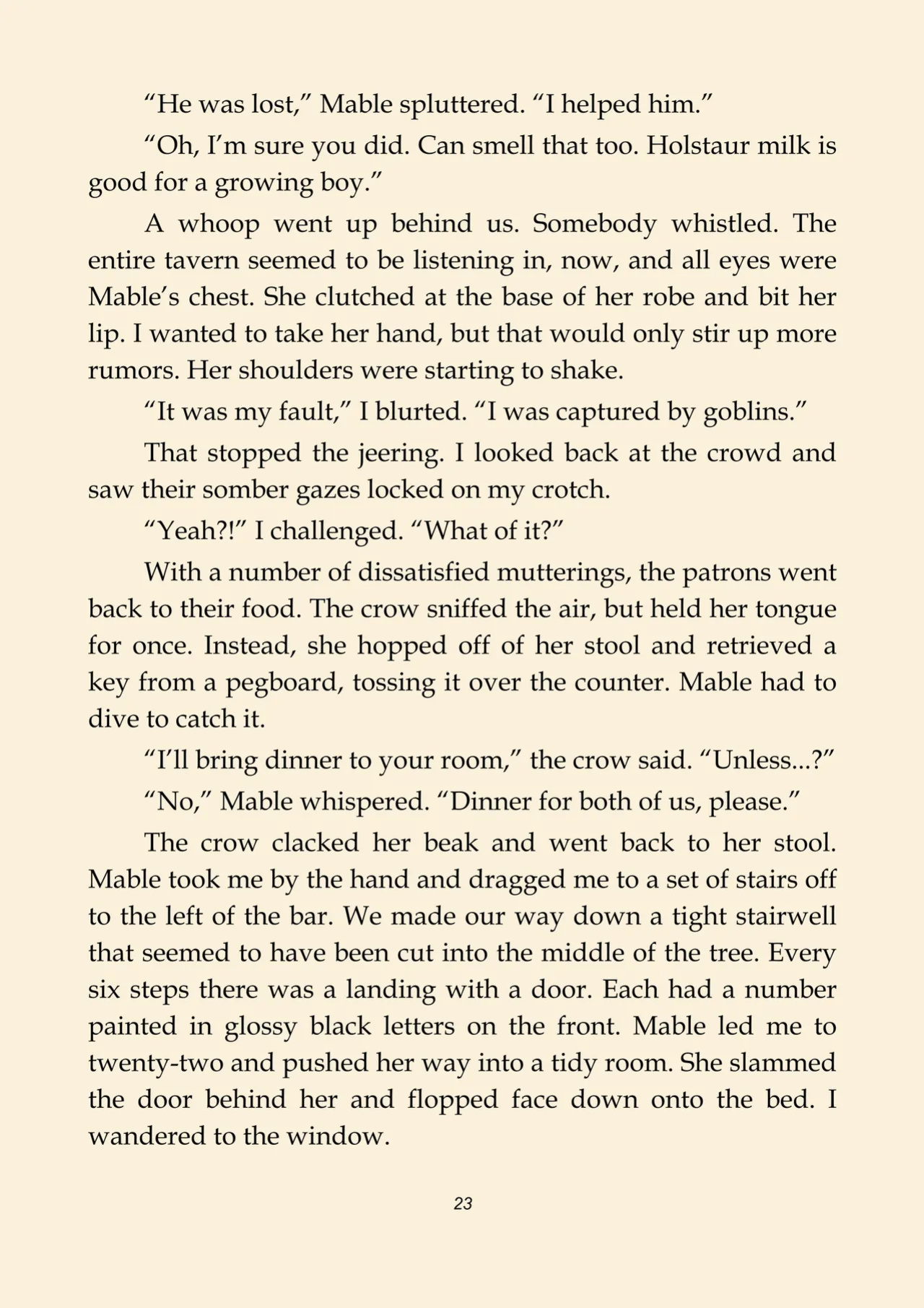 “He was lost,” Mable spluttered. “I helped him.”

“Oh, I’m sure you did. Can smell that too. Holstaur milk is good for a growing boy.”

A whoop went up behind us. Somebody whistled. The entire tavern seemed to be listening in, now, and all eyes were Mable’s chest. She clutched at the base of her robe and bit her lip. I wanted to take her hand, but that would only stir up more rumors. Her shoulders were starting to shake.

“It was my fault,” I blurted. “I was captured by goblins.”

That stopped the jeering. I looked back at the crowd and saw their somber gazes locked on my crotch.

“Yeah?!” I challenged. “What of it?”

With a number of dissatisfied mutterings, the patrons went back to their food. The crow sniffed the air, but held her tongue for once. Instead, she hopped off of her stool and retrieved a key from a pegboard, tossing it over the counter. Mable had to dive to catch it.

“I’ll bring dinner to your room,” the crow said. “Unless...?”

“No,” Mable whispered. “Dinner for both of us, please.”

The crow clacked her beak and went back to her stool. Mable took me by the hand and dragged me to a set of stairs off to the left of the bar. We made our way down a tight stairwell that seemed to have been cut into the middle of the tree. Every six steps there was a landing with a door. Each had a number painted in glossy black letters on the front. Mable led me to twenty-two and pushed her way into a tidy room. She slammed the door behind her and flopped face down onto the bed. I wandered to the window.

23